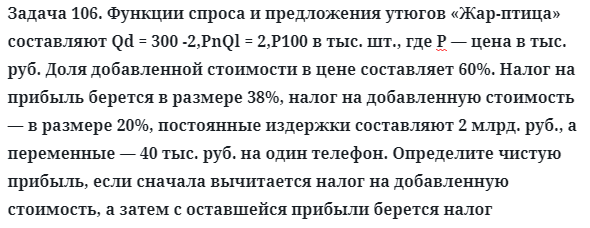 Задача 106. Функции спроса и предложения утюгов «Жар-птица» составляют Qd = 300 -2,PnQl = 2,P100 в тыс. шт., где P — цена в тыс. руб. Доля добавленной стоимости в цене составляет 60%. Налог на прибыль берется в размере 38%, налог на добавленную стоимость — в размере 20%, постоянные издержки составляют 2 млрд. руб., а переменные — 40 тыс. руб. на один телефон. Определите чистую прибыль, если сначала вычитается налог на добавленную стоимость, а затем с оставшейся прибыли берется налог